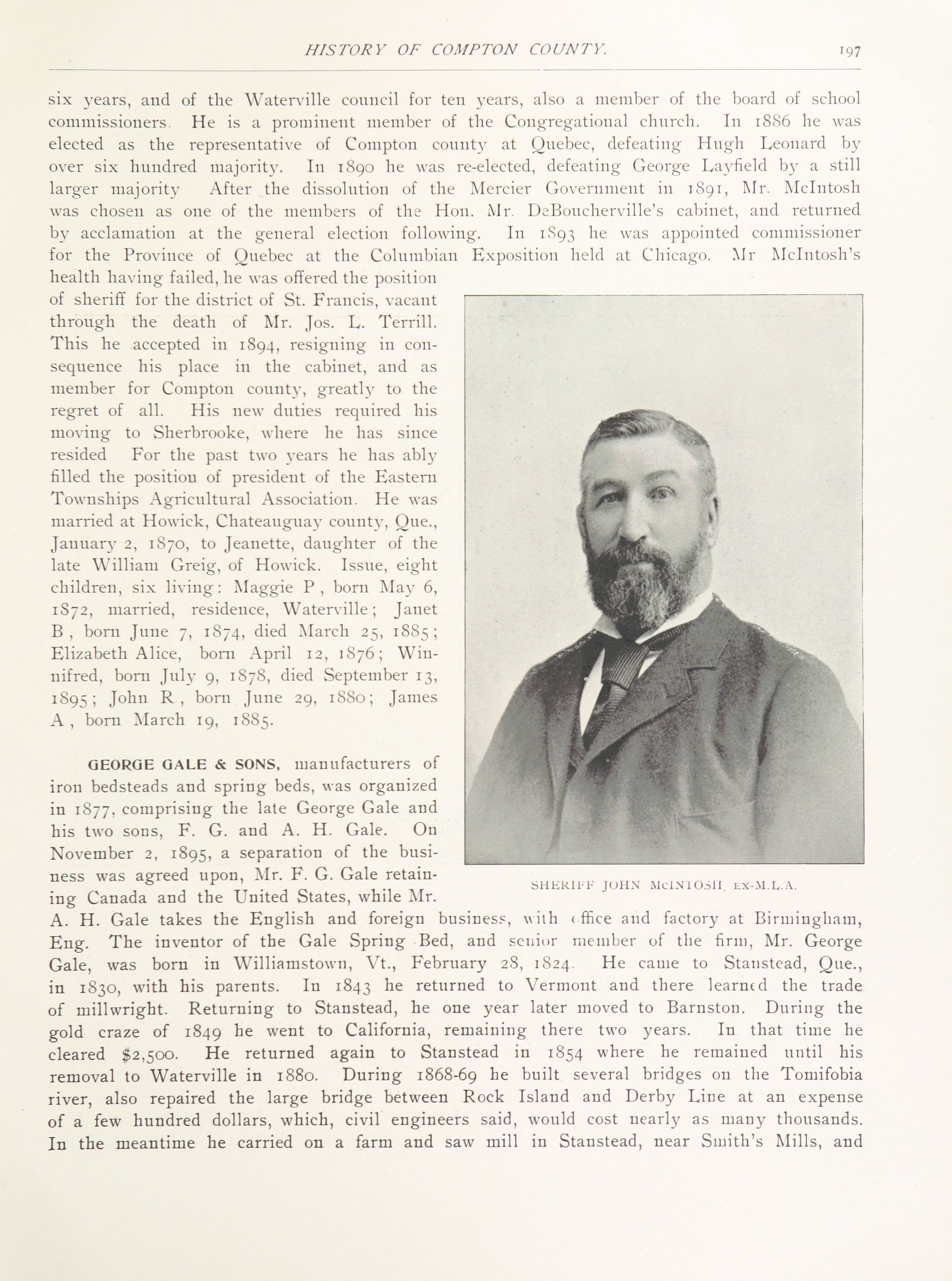 HISTORY OF COMPTON COUNTY. 197

six years, and of the Waterville council for ten years, also a member of the board of school commissioners. He is a prominent member of the Congregational church. In 1886 he was elected as the representative of Compton county at Quebec, defeating Hugh Leonard by over six hundred majority. In 1890 he was re-elected, defeating George Layfield by a still larger majority After the dissolution of the Mercier Government in 1891, Mr. McIntosh was chosen as one of the members of the Hon. Mr. DeBoucherville's cabinet, and returned by acclamation at the general election following. In 1893 he was appointed commissioner for the Province of Quebec at the Columbian Exposition held at Chicago. Mr McIntosh's health having failed, he was offered the position of sheriff for the district of St. Francis, vacant through the death of Mr. Jos. L. Terrill. This he accepted in 1894, resigning in consequence his place in the cabinet, and as member for Compton county, greatly to the regret of all. His new duties required his moving to Sherbrooke, where he has since resided For the past two years he has ably filled the position of president of the Eastern Townships Agricultural Association. He was married at Howick, Chateauguay county, Que., January 2, 1870, to Jeanette, daughter of the late William Greig, of Howick. Issue, eight children, six living: Maggie P , born May 6, 1872, married, residence, Waterville; Janet B , born June 7, 1874, died March 25, 1885; Elizabeth Alice, born April 12, 1876; Winnifred, born July 9, 1878, died September 13, 1895; John R , born June 29, 1880; James A , born March 19, 1885.

SHERIFF JOHN McINTOSH, EX-M.L.A.

GEORGE GALE & SONS, manufacturers of iron bedsteads and spring beds, was organized in 1877, comprising the late George Gale and his two sons, F. G. and A. H. Gale. On November 2, 1895, a separation of the business was agreed upon, Mr. F. G. Gale retaining Canada and the United States, while Mr. A. H. Gale takes the English and foreign business, with office and factory at Birmingham, Eng. The inventor of the Gale Spring Bed, and senior member of the firm, Mr. George Gale, was born in Williamstown, Vt., February 28, 1824. He came to Stanstead, Que., in 1830, with his parents. In 1843 he returned to Vermont and there learned the trade of millwright. Returning to Stanstead, he one year later moved to Barnston. During the gold craze of 1849 he went to California, remaining there two years. In that time he cleared $2,500. He returned again to Stanstead in 1854 where he remained until his removal to Waterville in 1880. During 1868-69 he built several bridges on the Tomifobia river, also repaired the large bridge between Rock Island and Derby Line at an expense of a few hundred dollars, which, civil engineers said, would cost nearly as many thousands. In the meantime he carried on a farm and saw mill in Stanstead, near Smith's Mills, and